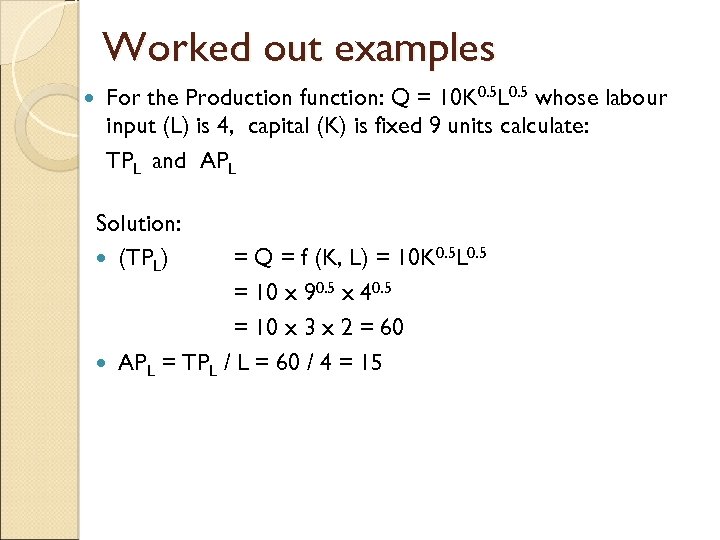 Worked out examples

For the Production function: $Q = 10K^{0.5}L^{0.5}$ whose labour input (L) is 4, capital (K) is fixed 9 units calculate:

$TP_L$ and $AP_L$

Solution:

$(TP_L) = Q = f(K, L) = 10K^{0.5}L^{0.5}$
$= 10 \times 9^{0.5} \times 4^{0.5}$
$= 10 \times 3 \times 2 = 60$

$AP_L = TP_L / L = 60 / 4 = 15$